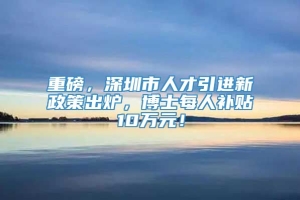 重磅，深圳市人才引进新政策出炉，博士每人补贴10万元！